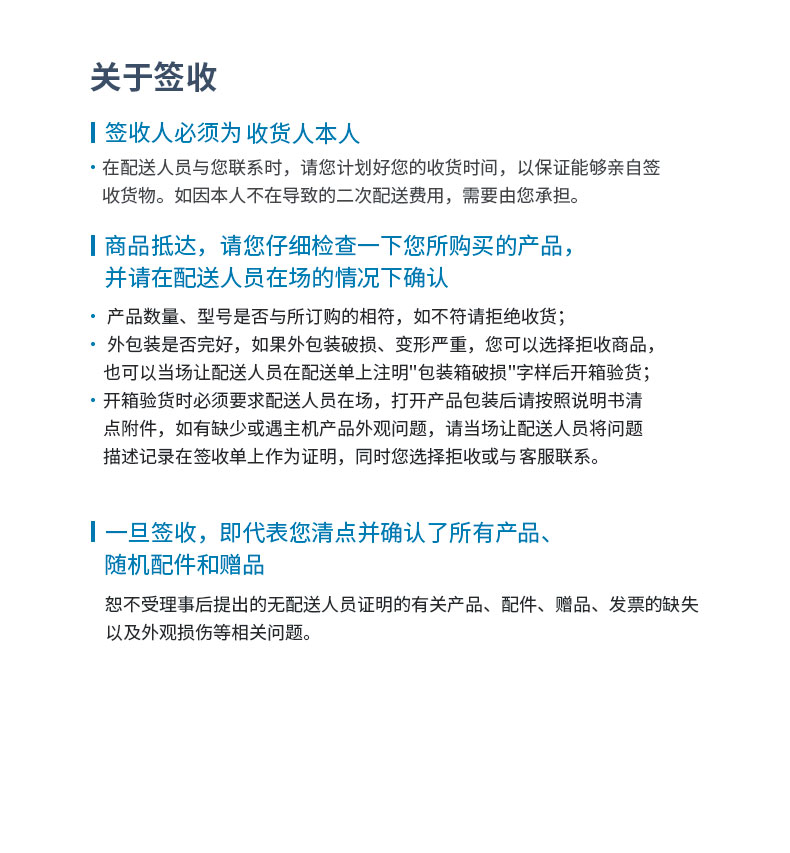 关于签收

签收人必须为 收货人本人

· 在配送人员与您联系时，请您计划好您的收货时间，以保证能够亲自签收货物。如因本人不在导致的二次配送费用，需要由您承担。

商品抵达，请您仔细检查一下您所购买的产品，并请在配送人员在场的情况下确认

· 产品数量、型号是否与所订购的相符，如不符请拒绝收货；
· 外包装是否完好，如果外包装破损、变形严重，您可以选择拒收商品，也可以当场让配送人员在配送单上注明"包装箱破损"字样后开箱验货；
· 开箱验货时必须要求配送人员在场，打开产品包装后请按照说明书清点附件，如有缺少或遇主机产品外观问题，请当场让配送人员将问题描述记录在签收单上作为证明，同时您选择拒收或与客服联系。

一旦签收，即代表您清点并确认了所有产品、随机配件和赠品

恕不受理事后提出的无配送人员证明的有关产品、配件、赠品、发票的缺失以及外观损伤等相关问题。